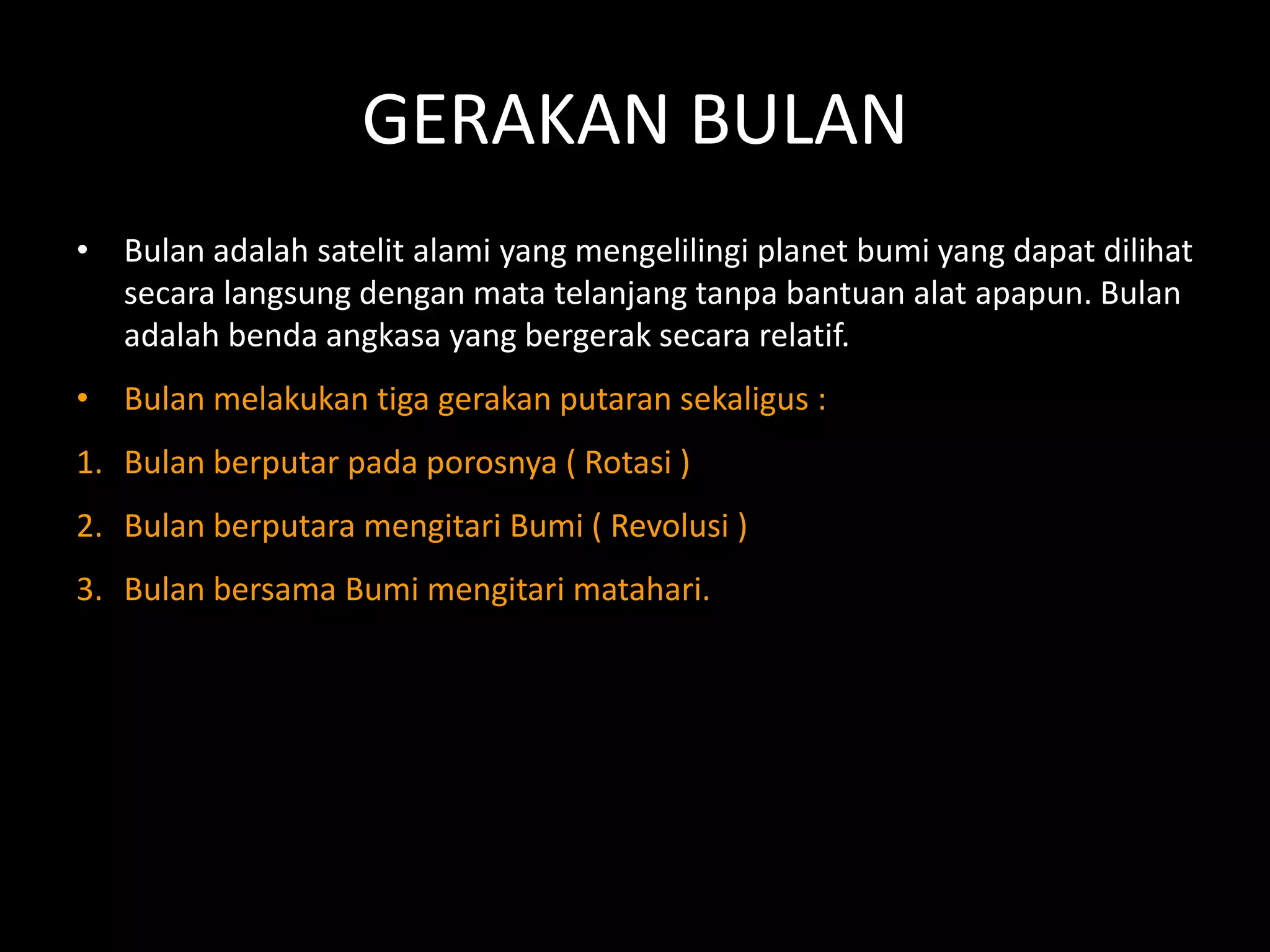 GERAKAN BULAN

• Bulan adalah satelit alami yang mengelilingi planet bumi yang dapat dilihat secara langsung dengan mata telanjang tanpa bantuan alat apapun. Bulan adalah benda angkasa yang bergerak secara relatif.

• Bulan melakukan tiga gerakan putaran sekaligus :

1. Bulan berputar pada porosnya ( Rotasi )

2. Bulan berputara mengitari Bumi ( Revolusi )

3. Bulan bersama Bumi mengitari matahari.